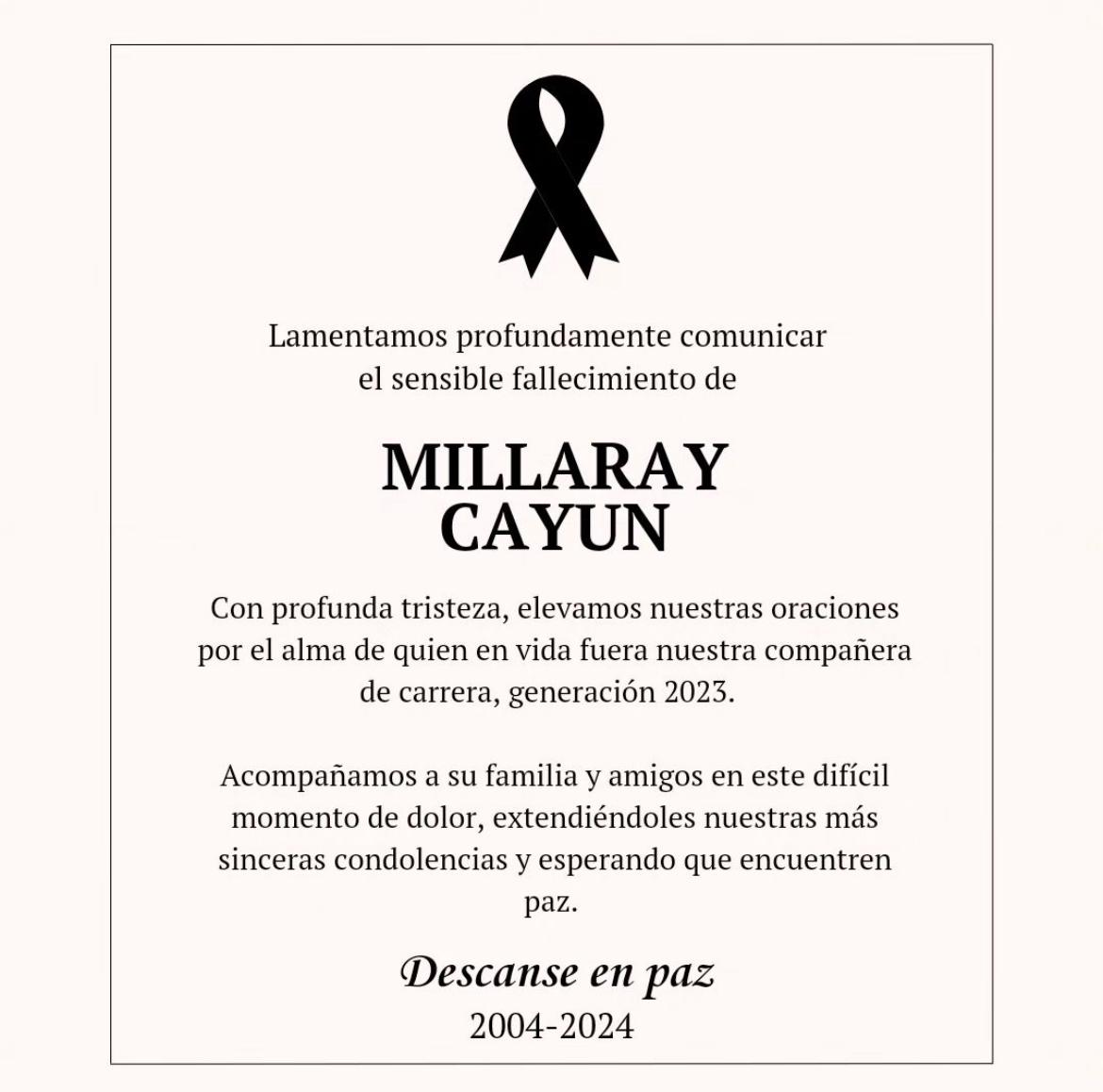 Lamentamos profundamente comunicar el sensible fallecimiento de

MILLARAY CAYUN

Con profunda tristeza, elevamos nuestras oraciones por el alma de quien en vida fuera nuestra compañera de carrera, generación 2023.

Acompañamos a su familia y amigos en este difícil momento de dolor, extendiéndoles nuestras más sinceras condolencias y esperando que encuentren paz.

Descanse en paz
2004-2024